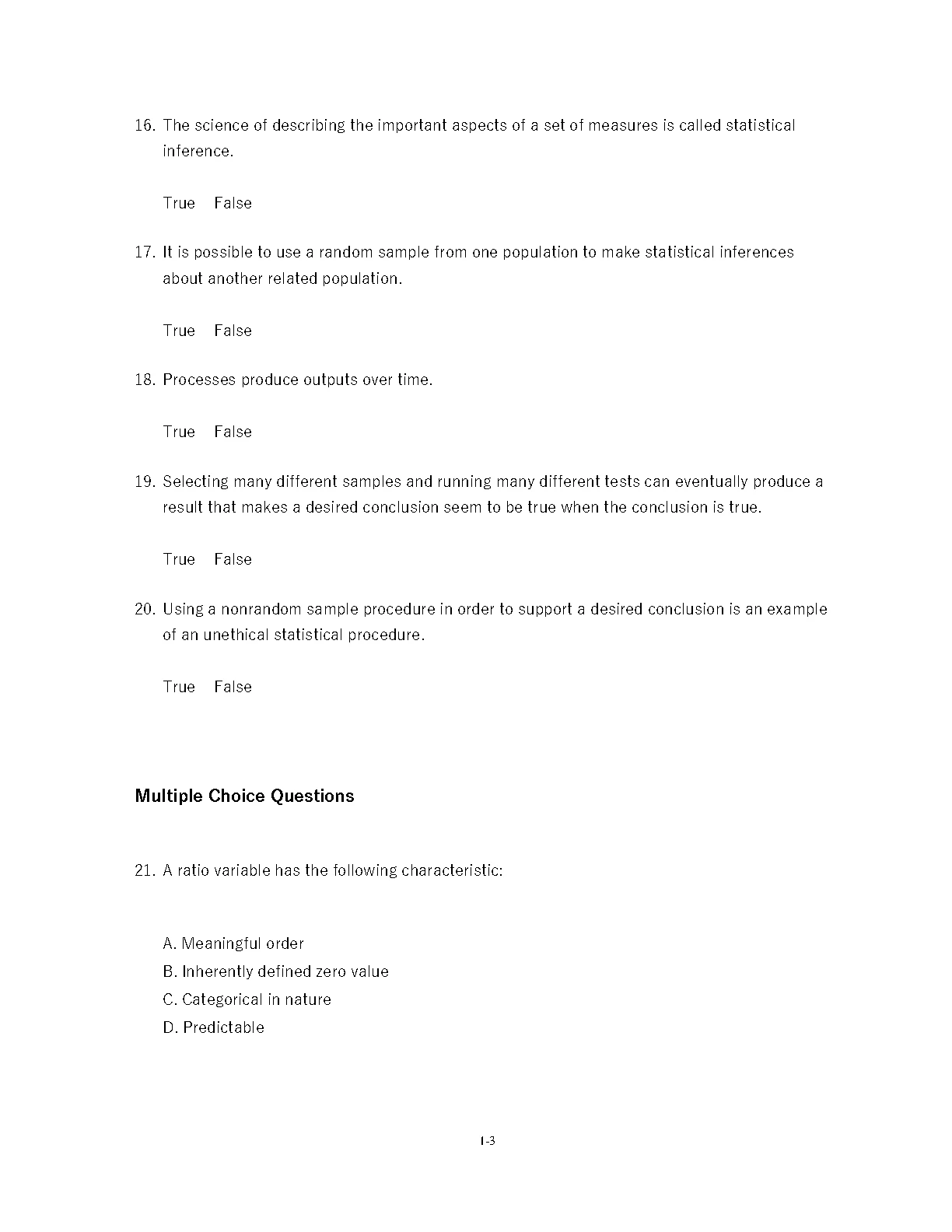 16. The science of describing the important aspects of a set of measures is called statistical inference.

True False

17. It is possible to use a random sample from one population to make statistical inferences about another related population.

True False

18. Processes produce outputs over time.

True False

19. Selecting many different samples and running many different tests can eventually produce a result that makes a desired conclusion seem to be true when the conclusion is true.

True False

20. Using a nonrandom sample procedure in order to support a desired conclusion is an example of an unethical statistical procedure.

True False

Multiple Choice Questions

21. A ratio variable has the following characteristic:

A. Meaningful order
B. Inherently defined zero value
C. Categorical in nature
D. Predictable

1-3